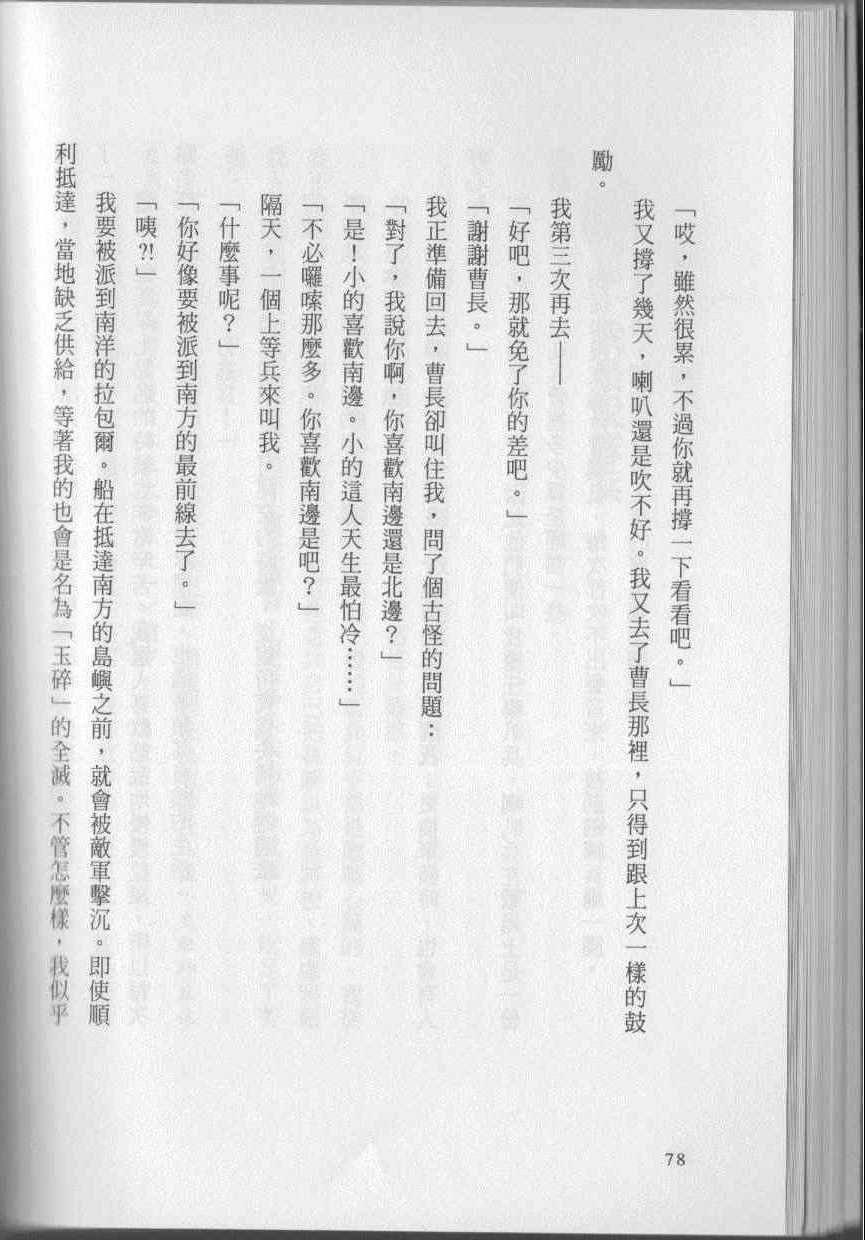 「哎，雖然很累，不過你就再撐一下看看吧。」

我又撐了幾天，喇叭還是吹不好。我又去了曹長那裡，只得到跟上次一樣的鼓勵。

我第三次再去——

「好吧，那就免了你的差吧。」

「謝謝曹長。」

我正準備回去，曹長卻叫住我，問了個古怪的問題：

「對了，我說你啊，你喜歡南邊還是北邊？」

「是！小的喜歡南邊。小的這人天生最怕冷……」

「不必囉嗦那麼多。你喜歡南邊是吧？」

隔天，一個上等兵來叫我。

「什麼事呢？」

「你好像要被派到南方的最前線去了。」

「咦?!」

我要被派到南洋的拉包爾。船在抵達南方的島嶼之前，就會被敵軍擊沉。即使順利抵達，當地缺乏供給，等著我的也會是名為「玉碎」的全滅。不管怎麼樣，我似乎

78